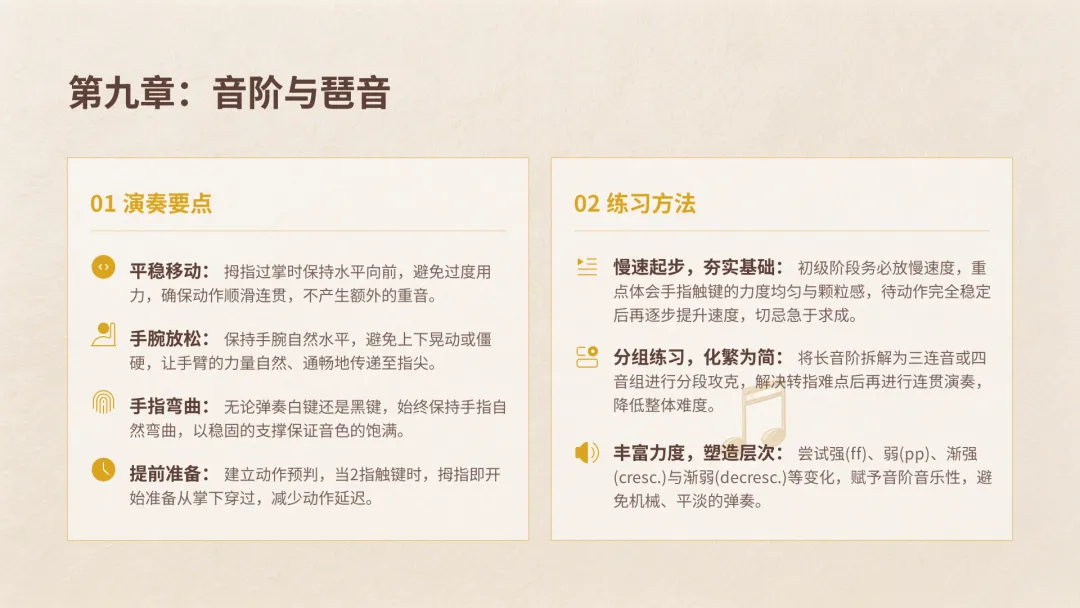 第九章：音阶与琶音

01 演奏要点

平稳移动：拇指过掌时保持水平向前，避免过度用力，确保动作顺滑连贯，不产生额外的重音。

手腕放松：保持手腕自然水平，避免上下晃动或僵硬，让手臂的力量自然、通畅地传递至指尖。

手指弯曲：无论弹奏白键还是黑键，始终保持手指自然弯曲，以稳固的支撑保证音色的饱满。

提前准备：建立动作预判，当2指触键时，拇指即开始准备从掌下穿过，减少动作延迟。

02 练习方法

慢速起步，夯实基础：初级阶段务必放慢速度，重点体会手指触键的力度均匀与颗粒感，待动作完全稳定后再逐步提升速度，切忌急于求成。

分组练习，化繁为简：将长音阶拆解为三连音或四音组进行分段攻克，解决转指难点后再进行连贯演奏，降低整体难度。

丰富力度，塑造层次：尝试强(ff)、弱(pp)、渐强(cresc.)与渐弱(decresc.)等变化，赋予音阶音乐性，避免机械、平淡的弹奏。